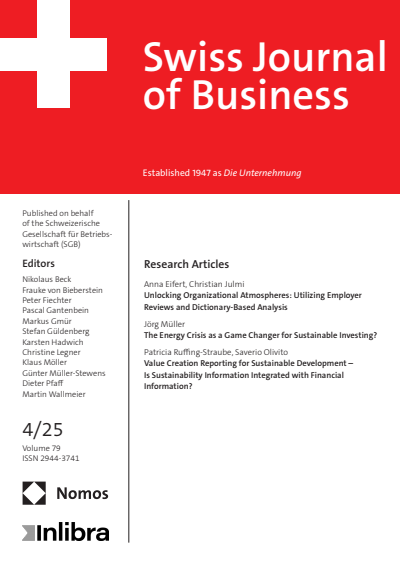 Swiss Journal of Business

Established 1947 as Die Unternehmung

Published on behalf of the Schweizerische Gesellschaft für Betriebswirtschaft (SGB)

Editors

Nikolaus Beck
Frauke von Bieberstein
Peter Fiechter
Pascal Gantenbein
Markus Gmür
Stefan Güldenberg
Karsten Hadwich
Christine Legner
Klaus Möller
Günter Müller-Stewens
Dieter Pfaff
Martin Wallmeier

4/25
Volume 79
ISSN 2944-3741

Nomos

Inlibra

Research Articles

Anna Eifert, Christian Julmi
Unlocking Organizational Atmospheres: Utilizing Employer Reviews and Dictionary-Based Analysis

Jörg Müller
The Energy Crisis as a Game Changer for Sustainable Investing?

Patricia Ruffing-Straube, Saverio Olivito
Value Creation Reporting for Sustainable Development – Is Sustainability Information Integrated with Financial Information?